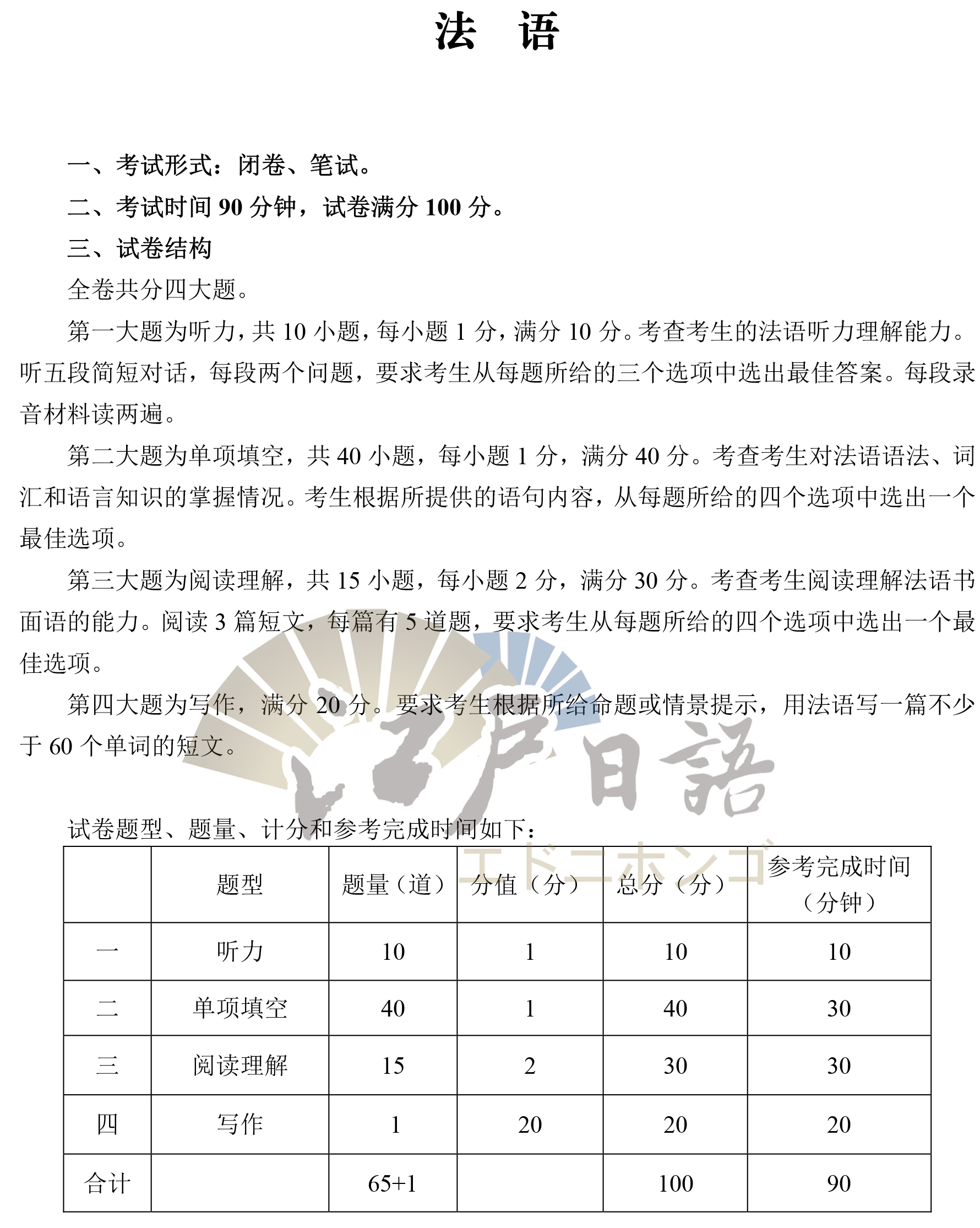 法 语

一、考试形式：闭卷、笔试。

二、考试时间 90 分钟，试卷满分 100 分。

三、试卷结构

全卷共分四大题。

第一大题为听力，共 10 小题，每小题 1 分，满分 10 分。考查考生的法语听力理解能力。听五段简短对话，每段两个问题，要求考生从每题所给的三个选项中选出最佳答案。每段录音材料读两遍。

第二大题为单项填空，共 40 小题，每小题 1 分，满分 40 分。考查考生对法语语法、词汇和语言知识的掌握情况。考生根据所提供的语句内容，从每题所给的四个选项中选出一个最佳选项。

第三大题为阅读理解，共 15 小题，每小题 2 分，满分 30 分。考查考生阅读理解法语书面语的能力。阅读 3 篇短文，每篇有 5 道题，要求考生从每题所给的四个选项中选出一个最佳选项。

第四大题为写作，满分 20 分。要求考生根据所给命题或情景提示，用法语写一篇不少于 60 个单词的短文。

江户日語
エドニホンゴ

试卷题型、题量、计分和参考完成时间如下：

| | 题型 | 题量（道） | 分值（分） | 总分（分） | 参考完成时间（分钟） |
|---|---|---|---|---|---|
| 一 | 听力 | 10 | 1 | 10 | 10 |
| 二 | 单项填空 | 40 | 1 | 40 | 30 |
| 三 | 阅读理解 | 15 | 2 | 30 | 30 |
| 四 | 写作 | 1 | 20 | 20 | 20 |
| 合计 | | 65+1 | | 100 | 90 |